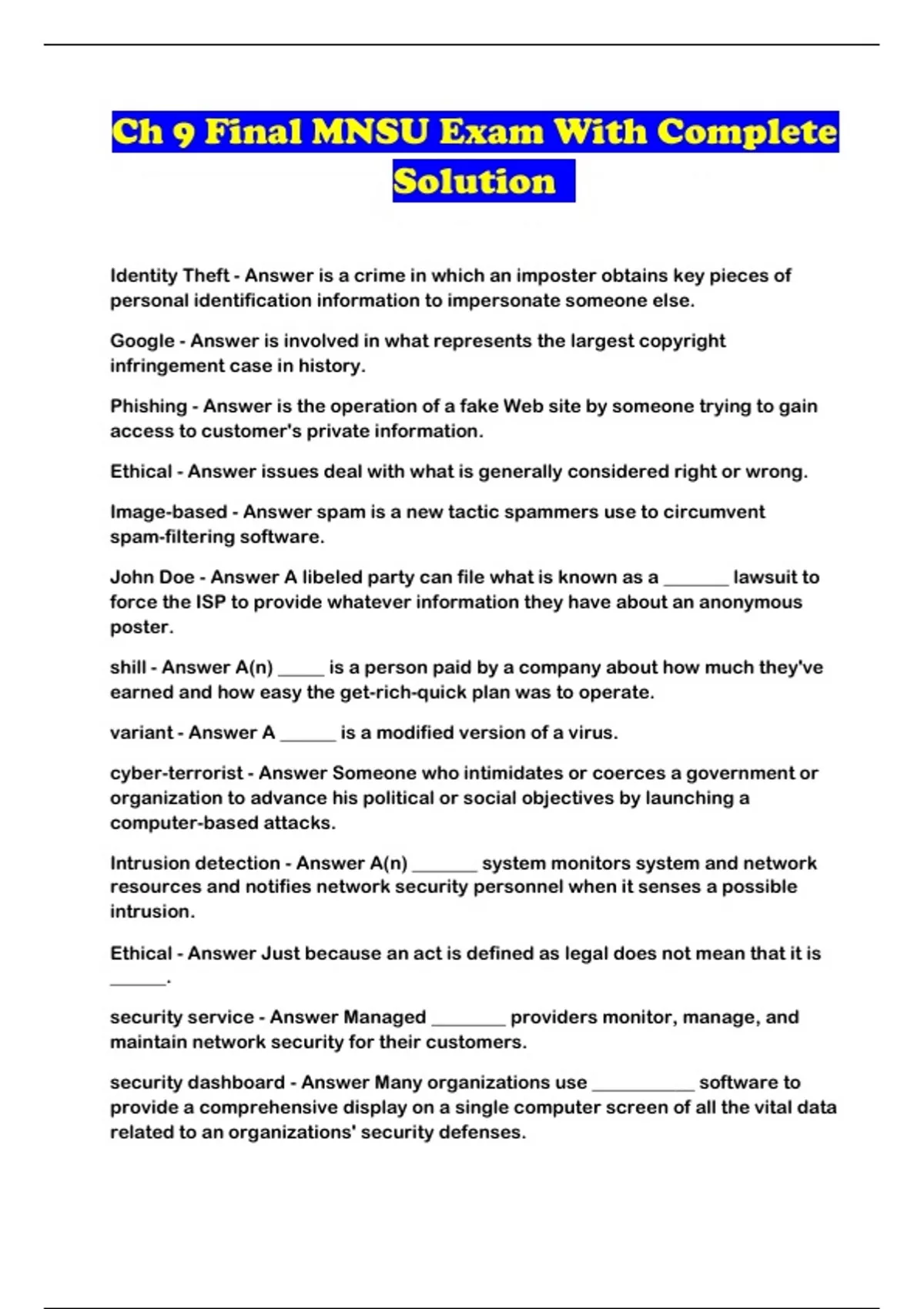 Ch 9 Final MNSU Exam With Complete Solution

Identity Theft - Answer is a crime in which an imposter obtains key pieces of personal identification information to impersonate someone else.

Google - Answer is involved in what represents the largest copyright infringement case in history.

Phishing - Answer is the operation of a fake Web site by someone trying to gain access to customer's private information.

Ethical - Answer issues deal with what is generally considered right or wrong.

Image-based - Answer spam is a new tactic spammers use to circumvent spam-filtering software.

John Doe - Answer A libeled party can file what is known as a _______ lawsuit to force the ISP to provide whatever information they have about an anonymous poster.

shill - Answer A(n) _____ is a person paid by a company about how much they've earned and how easy the get-rich-quick plan was to operate.

variant - Answer A ______ is a modified version of a virus.

cyber-terrorist - Answer Someone who intimidates or coerces a government or organization to advance his political or social objectives by launching a computer-based attacks.

Intrusion detection - Answer A(n) _______ system monitors system and network resources and notifies network security personnel when it senses a possible intrusion.

Ethical - Answer Just because an act is defined as legal does not mean that it is ______.

security service - Answer Managed ________ providers monitor, manage, and maintain network security for their customers.

security dashboard - Answer Many organizations use ___________ software to provide a comprehensive display on a single computer screen of all the vital data related to an organizations' security defenses.